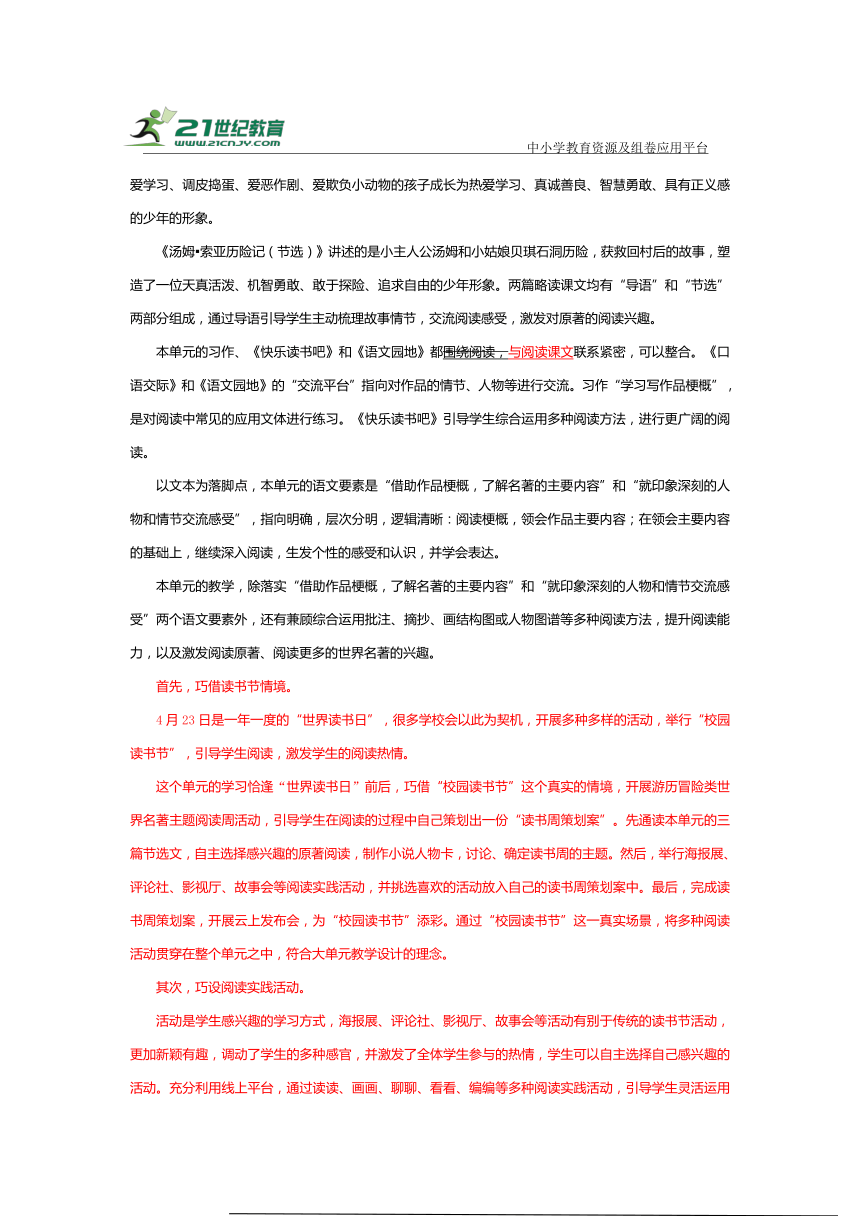 21世纪教育
www.21cnjy.com
中小学教育资源及组卷应用平台

爱学习、调皮捣蛋、爱恶作剧、爱欺负小动物的孩子成长为热爱学习、真诚善良、智慧勇敢、具有正义感的少年的形象。

《汤姆•索亚历险记（节选）》讲述的是小主人公汤姆和小姑娘贝琪石洞历险，获救回村后的故事，塑造了一位天真活泼、机智勇敢、敢于探险、追求自由的少年形象。两篇略读课文均有“导语”和“节选”两部分组成，通过导语引导学生主动梳理故事情节，交流阅读感受，激发对原著的阅读兴趣。

本单元的习作、《快乐读书吧》和《语文园地》都围绕阅读，与阅读课文联系紧密，可以整合。《口语交际》和《语文园地》的“交流平台”指向对作品的情节、人物等进行交流。习作“学习写作品梗概”，是对阅读中常见的应用文体进行练习。《快乐读书吧》引导学生综合运用多种阅读方法，进行更广阔的阅读。

以文本为落脚点，本单元的语文要素是“借助作品梗概，了解名著的主要内容”和“就印象深刻的人物和情节交流感受”，指向明确，层次分明，逻辑清晰：阅读梗概，领会作品主要内容；在领会主要内容的基础上，继续深入阅读，生发个性的感受和认识，并学会表达。

本单元的教学，除落实“借助作品梗概，了解名著的主要内容”和“就印象深刻的人物和情节交流感受”两个语文要素外，还有兼顾综合运用批注、摘抄、画结构图或人物图谱等多种阅读方法，提升阅读能力，以及激发阅读原著、阅读更多的世界名著的兴趣。

首先，巧借读书节情境。

4月23日是一年一度的“世界读书日”，很多学校会以此为契机，开展多种多样的活动，举行“校园读书节”，引导学生阅读，激发学生的阅读热情。

这个单元的学习恰逢“世界读书日”前后，巧借“校园读书节”这个真实的情境，开展游历冒险类世界名著主题阅读周活动，引导学生在阅读的过程中自己策划出一份“读书周策划案”。先通读本单元的三篇节选文，自主选择感兴趣的原著阅读，制作小说人物卡，讨论、确定读书周的主题。然后，举行海报展、评论社、影视厅、故事会等阅读实践活动，并挑选喜欢的活动放入自己的读书周策划案中。最后，完成读书周策划案，开展云上发布会，为“校园读书节”添彩。通过“校园读书节”这一真实场景，将多种阅读活动贯穿在整个单元之中，符合大单元教学设计的理念。

其次，巧设阅读实践活动。

活动是学生感兴趣的学习方式，海报展、评论社、影视厅、故事会等活动有别于传统的读书节活动，更加新颖有趣，调动了学生的多种感官，并激发了全体学生参与的热情，学生可以自主选择自己感兴趣的活动。充分利用线上平台，通过读读、画画、聊聊、看看、编编等多种阅读实践活动，引导学生灵活运用